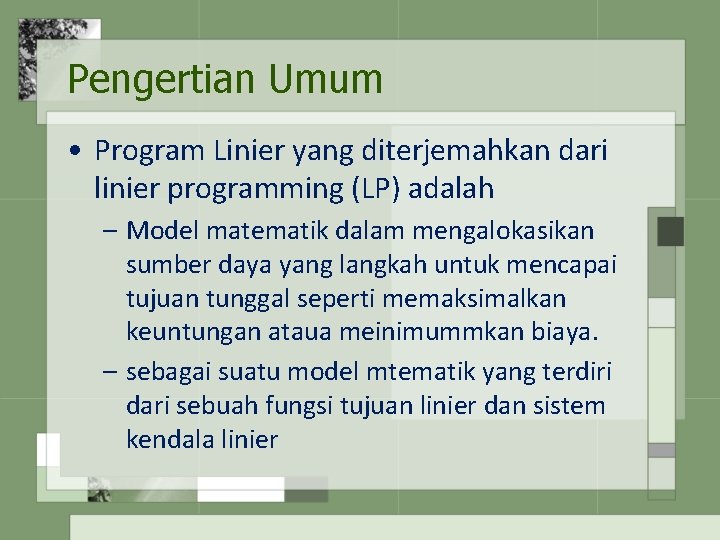 Pengertian Umum

• Program Linier yang diterjemahkan dari linier programming (LP) adalah

– Model matematik dalam mengalokasikan sumber daya yang langkah untuk mencapai tujuan tunggal seperti memaksimalkan keuntungan ataua meinimummkan biaya.

– sebagai suatu model mtematik yang terdiri dari sebuah fungsi tujuan linier dan sistem kendala linier